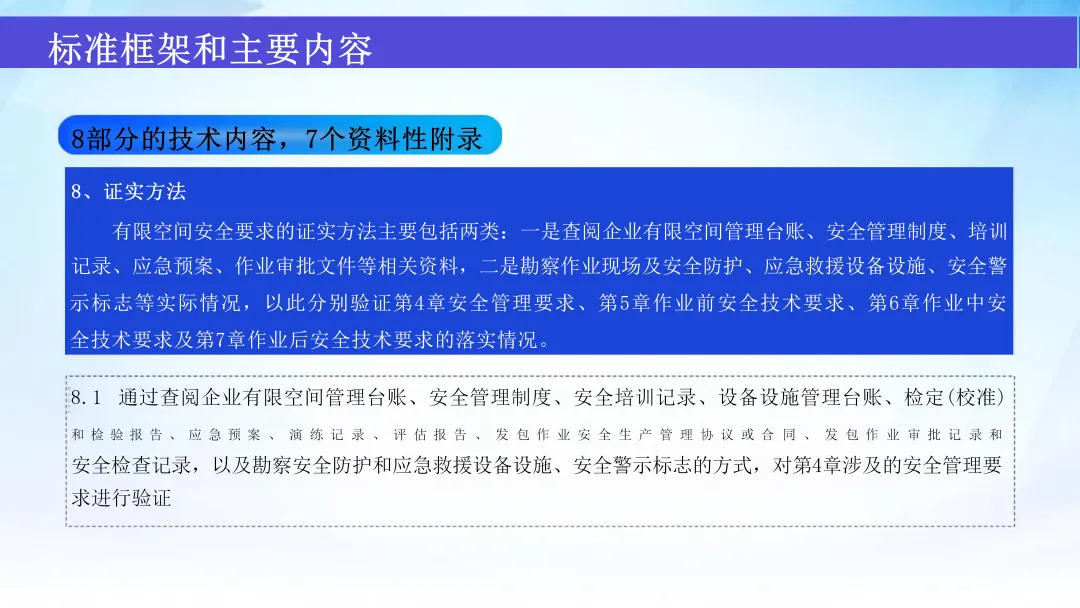 标准框架和主要内容

8部分的技术内容，7个资料性附录

8、证实方法

有限空间安全要求的证实方法主要包括两类：一是查阅企业有限空间管理台账、安全管理制度、培训记录、应急预案、作业审批文件等相关资料，二是勘察作业现场及安全防护、应急救援设备设施、安全警示标志等实际情况，以此分别验证第4章安全管理要求、第5章作业前安全技术要求、第6章作业中安全技术要求及第7章作业后安全技术要求的落实情况。

8.1 通过查阅企业有限空间管理台账、安全管理制度、安全培训记录、设备设施管理台账、检定(校准)和检验报告、应急预案、演练记录、评估报告、发包作业安全生产管理协议或合同、发包作业审批记录和安全检查记录，以及勘察安全防护和应急救援设备设施、安全警示标志的方式，对第4章涉及的安全管理要求进行验证